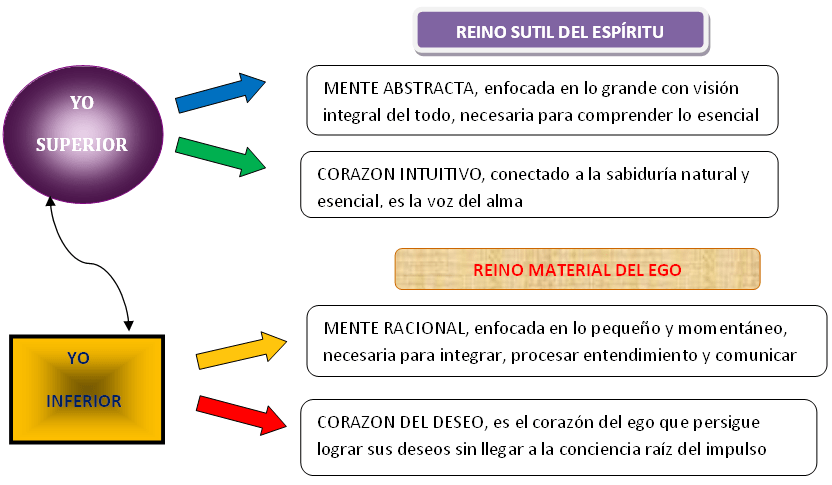 REINO SUTIL DEL ESPÍRITU

YO SUPERIOR

MENTE ABSTRACTA, enfocada en lo grande con visión integral del todo, necesaria para comprender lo esencial

CORAZON INTUITIVO, conectado a la sabiduría natural y esencial, es la voz del alma

REINO MATERIAL DEL EGO

YO INFERIOR

MENTE RACIONAL, enfocada en lo pequeño y momentáneo, necesaria para integrar, procesar entendimiento y comunicar

CORAZON DEL DESEO, es el corazón del ego que persigue lograr sus deseos sin llegar a la conciencia raíz del impulso